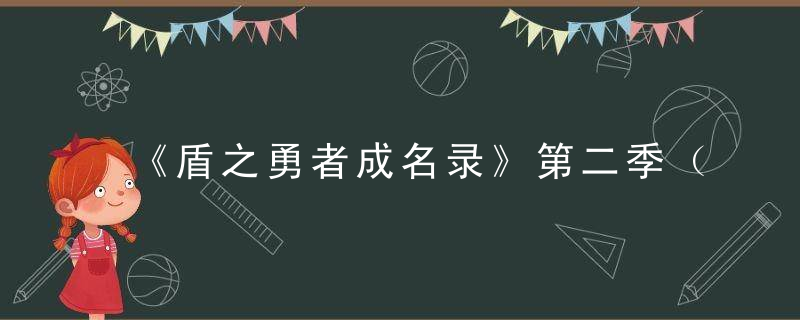 《盾之勇者成名录》第二季（